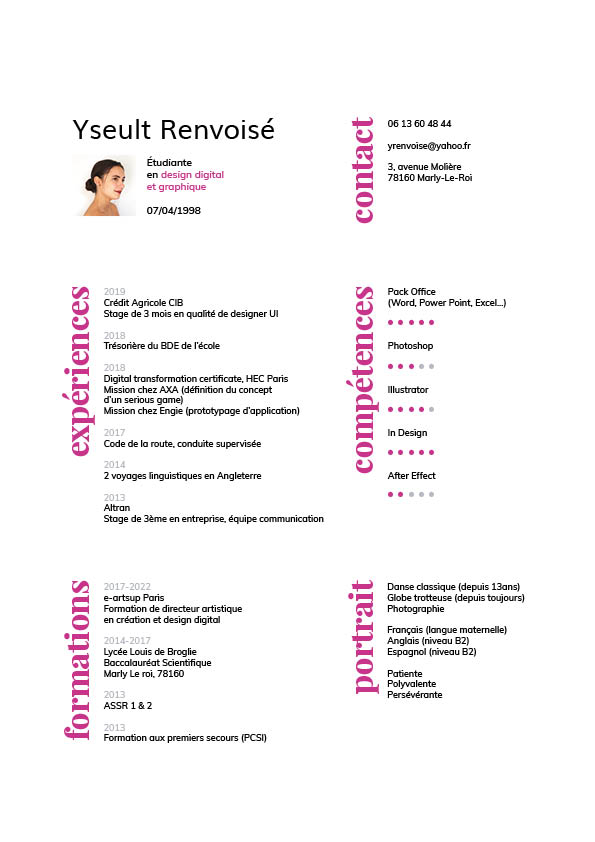 Yseult Renvoisé

Étudiante
en design digital et graphique

07/04/1998

contact

06 13 60 48 44

yrenvoise@yahoo.fr

3, avenue Molière
78160 Marly-Le-Roi

expériences

2019
Crédit Agricole CIB
Stage de 3 mois en qualité de designer UI

2018
Trésorière du BDE de l'école

2018
Digital transformation certificate, HEC Paris
Mission chez AXA (définition du concept d'un serious game)
Mission chez Engie (prototypage d'application)

2017
Code de la route, conduite supervisée

2014
2 voyages linguistiques en Angleterre

2013
Altran
Stage de 3ème en entreprise, équipe communication

compétences

Pack Office
(Word, Power Point, Excel...)

Photoshop

Illustrator

In Design

After Effect

formations

2017-2022
e-artsup Paris
Formation de directeur artistique en création et design digital

2014-2017
Lycée Louis de Broglie
Baccalauréat Scientifique
Marly Le roi, 78160

2013
ASSR 1 & 2

2013
Formation aux premiers secours (PCSI)

portrait

Danse classique (depuis 13ans)
Globe trotteuse (depuis toujours)
Photographie

Français (langue maternelle)
Anglais (niveau B2)
Espagnol (niveau B2)

Patiente
Polyvalente
Persévérante